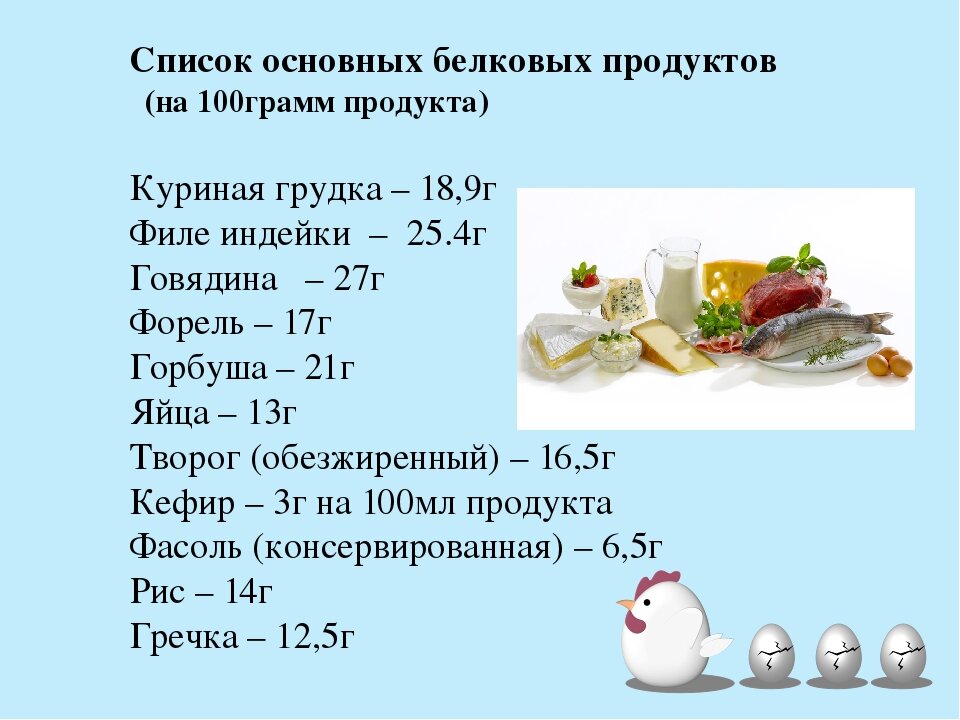 Список основных белковых продуктов
(на 100грамм продукта)

Куриная грудка – 18,9г
Филе индейки – 25.4г
Говядина – 27г
Форель – 17г
Горбуша – 21г
Яйца – 13г
Творог (обезжиренный) – 16,5г
Кефир – 3г на 100мл продукта
Фасоль (консервированная) – 6,5г
Рис – 14г
Гречка – 12,5г